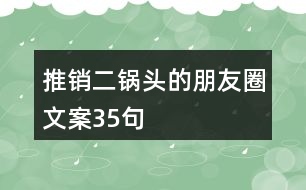 推销二锅头的朋友圈文案35句